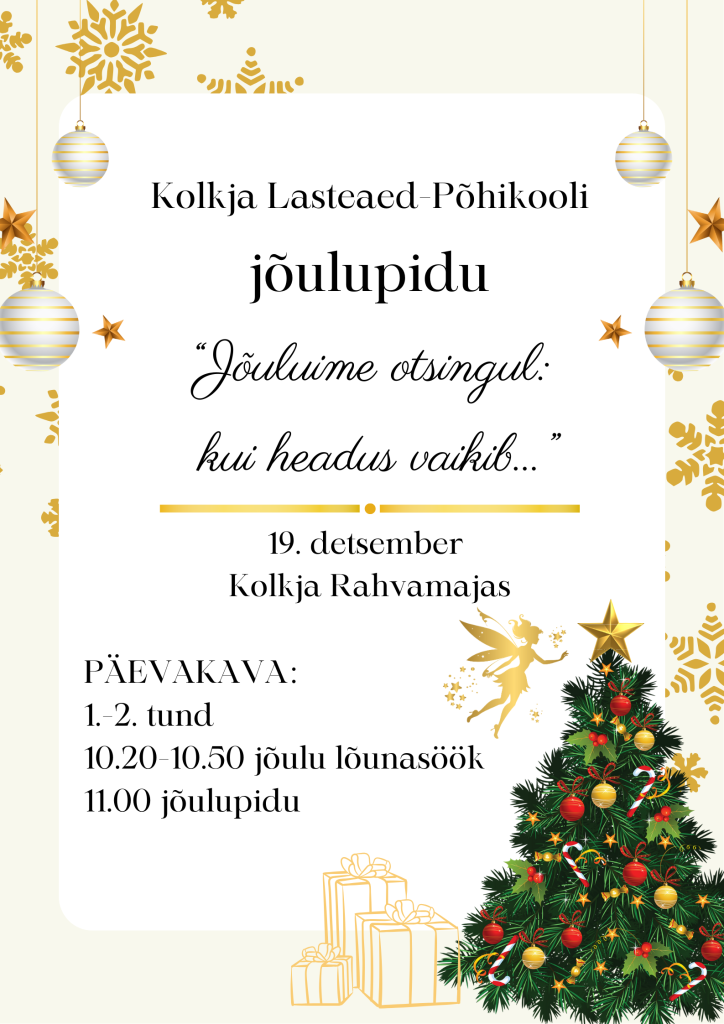 Kolkja Lasteaed-Põhikooli

jõulupidu

"Jõuluime otsingul:
kui headus vaikib..."

19. detsember
Kolkja Rahvamajas

PÄEVAKAVA:
1.-2. tund
10.20-10.50 jõulu lõunasöök
11.00 jõulupidu